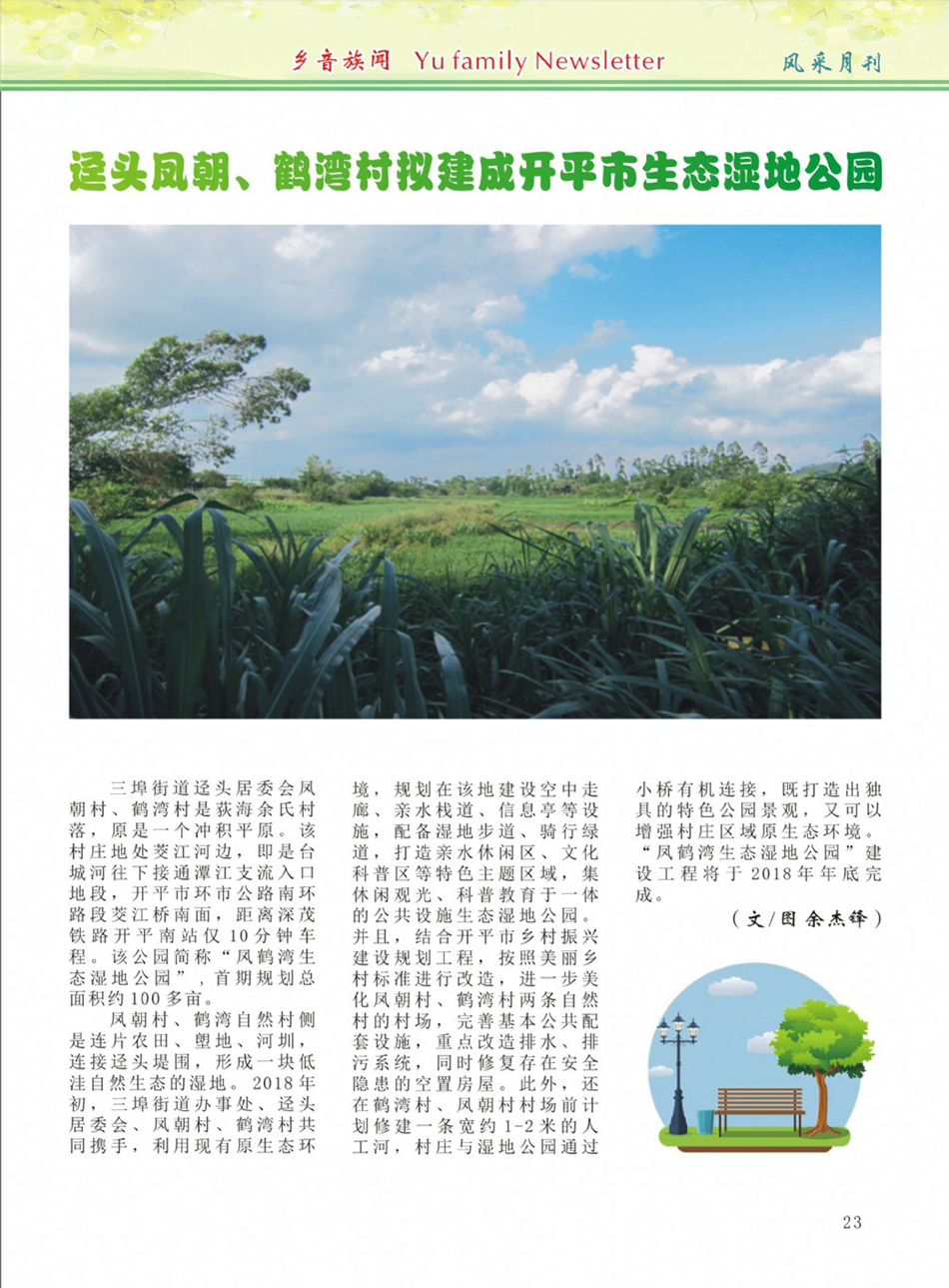 乡音族闻 Yu family Newsletter 风采月刊

迳头凤朝、鹤湾村拟建成开平市生态湿地公园

三埠街道迳头居委会凤朝村、鹤湾村是荻海余氏村落，原是一个冲积平原。该村庄地处茭江河边，即是台城河往下接通潭江支流入口地段，开平市环市公路南环路段茭江桥南面，距离深茂铁路开平南站仅10分钟车程。该公园简称“凤鹤湾生态湿地公园”，首期规划总面积约100多亩。

凤朝村、鹤湾自然村侧是连片农田、塱地、河圳，连接迳头堤围，形成一块低洼自然生态的湿地。2018年初，三埠街道办事处、迳头居委会、凤朝村、鹤湾村共同携手，利用现有原生态环境，规划在该地建设空中走廊、亲水栈道、信息亭等设施，配备湿地步道、骑行绿道，打造亲水休闲区、文化科普区等特色主题区域，集休闲观光、科普教育于一体的公共设施生态湿地公园。并且，结合开平市乡村振兴建设规划工程，按照美丽乡村标准进行改造，进一步美化凤朝村、鹤湾村两条自然村的村场，完善基本公共配套设施，重点改造排水、排污系统，同时修复存在安全隐患的空置房屋。此外，还在鹤湾村、凤朝村村场前计划修建一条宽约1-2米的人工河，村庄与湿地公园通过小桥有机连接，既打造出独具的特色公园景观，又可以增强村庄区域原生态环境。“凤鹤湾生态湿地公园”建设工程将于2018年年底完成。

（文/图 余杰锋）

23